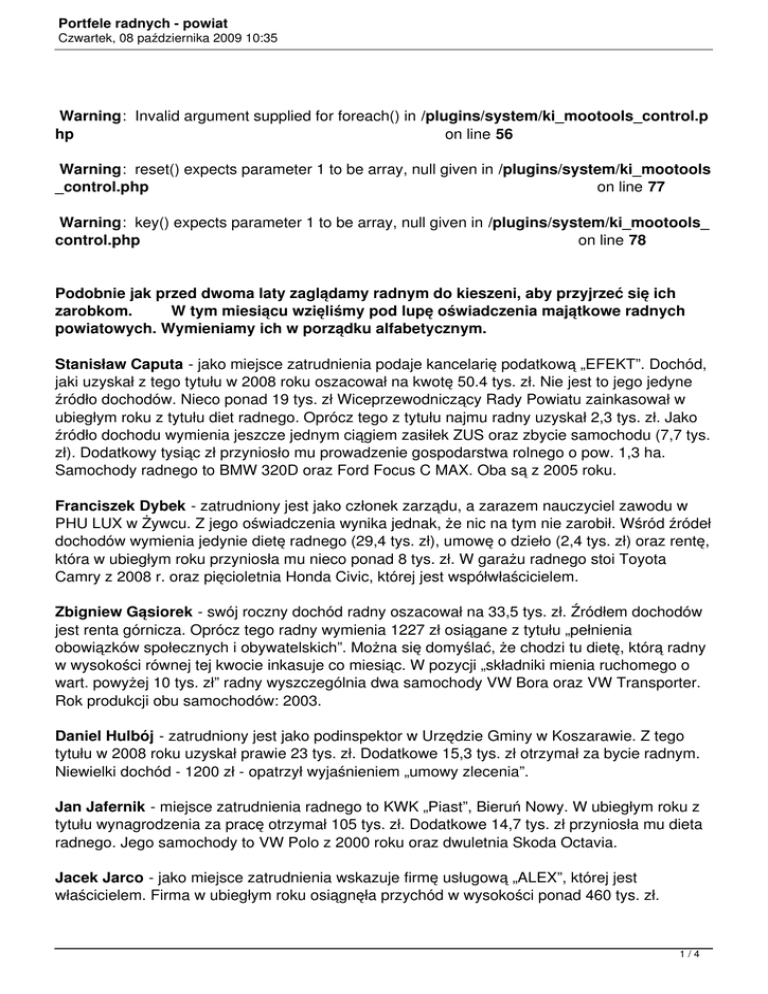 Portfele radnych - powiat
Czwartek, 08 października 2009 10:35

Warning: Invalid argument supplied for foreach() in /plugins/system/ki_mootools_control.php on line 56

Warning: reset() expects parameter 1 to be array, null given in /plugins/system/ki_mootools_control.php on line 77

Warning: key() expects parameter 1 to be array, null given in /plugins/system/ki_mootools_control.php on line 78

Podobnie jak przed dwoma laty zaglądamy radnym do kieszeni, aby przyjrzeć się ich zarobkom. W tym miesiącu wzięliśmy pod lupę oświadczenia majątkowe radnych powiatowych. Wymieniamy ich w porządku alfabetycznym.

Stanisław Caputa - jako miejsce zatrudnienia podaje kancelarię podatkową „EFEKT". Dochód, jaki uzyskał z tego tytułu w 2008 roku oszacował na kwotę 50.4 tys. zł. Nie jest to jego jedyne źródło dochodów. Nieco ponad 19 tys. zł Wiceprzewodniczący Rady Powiatu zainkasował w ubiegłym roku z tytułu diet radnego. Oprócz tego z tytułu najmu radny uzyskał 2,3 tys. zł. Jako źródło dochodu wymienia jeszcze jednym ciągiem zasiłek ZUS oraz zbycie samochodu (7,7 tys. zł). Dodatkowy tysiąc zł przyniosło mu prowadzenie gospodarstwa rolnego o pow. 1,3 ha. Samochody radnego to BMW 320D oraz Ford Focus C MAX. Oba są z 2005 roku.

Franciszek Dybek - zatrudniony jest jako członek zarządu, a zarazem nauczyciel zawodu w PHU LUX w Żywcu. Z jego oświadczenia wynika jednak, że nic na tym nie zarobił. Wśród źródeł dochodów wymienia jedynie dietę radnego (29,4 tys. zł), umowę o dzieło (2,4 tys. zł) oraz rentę, która w ubiegłym roku przyniosła mu nieco ponad 8 tys. zł. W garażu radnego stoi Toyota Camry z 2008 r. oraz pięcioletnia Honda Civic, której jest współwłaścicielem.

Zbigniew Gąsiorek - swój roczny dochód radny oszacował na 33,5 tys. zł. Źródłem dochodów jest renta górnicza. Oprócz tego radny wymienia 1227 zł osiągane z tytułu „pełnienia obowiązków społecznych i obywatelskich". Można się domyślać, że chodzi tu dietę, którą radny w wysokości równej tej kwocie inkasuje co miesiąc. W pozycji „składniki mienia ruchomego o wart. powyżej 10 tys. zł" radny wyszczególnia dwa samochody VW Bora oraz VW Transporter. Rok produkcji obu samochodów: 2003.

Daniel Hulbój - zatrudniony jest jako podinspektor w Urzędzie Gminy w Koszarawie. Z tego tytułu w 2008 roku uzyskał prawie 23 tys. zł. Dodatkowe 15,3 tys. zł otrzymał za bycie radnym. Niewielki dochód - 1200 zł - opatrzył wyjaśnieniem „umowy zlecenia".

Jan Jafernik - miejsce zatrudnienia radnego to KWK „Piast", Bieruń Nowy. W ubiegłym roku z tytułu wynagrodzenia za pracę otrzymał 105 tys. zł. Dodatkowe 14,7 tys. zł przyniosła mu dieta radnego. Jego samochody to VW Polo z 2000 roku oraz dwuletnia Skoda Octavia.

Jacek Jarco - jako miejsce zatrudnienia wskazuje firmę usługową „ALEX", której jest właścicielem. Firma w ubiegłym roku osiągnęła przychód w wysokości ponad 460 tys. zł.

1 / 4